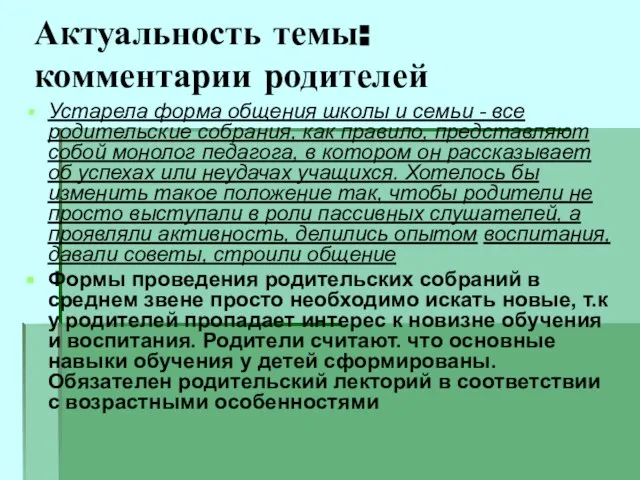 Актуальность темы: комментарии родителей

Устарела форма общения школы и семьи - все родительские собрания, как правило, представляют собой монолог педагога, в котором он рассказывает об успехах или неудачах учащихся. Хотелось бы изменить такое положение так, чтобы родители не просто выступали в роли пассивных слушателей, а проявляли активность, делились опытом воспитания, давали советы, строили общение

Формы проведения родительских собраний в среднем звене просто необходимо искать новые, т.к у родителей пропадает интерес к новизне обучения и воспитания. Родители считают. что основные навыки обучения у детей сформированы. Обязателен родительский лекторий в соответствии с возрастными особенностями